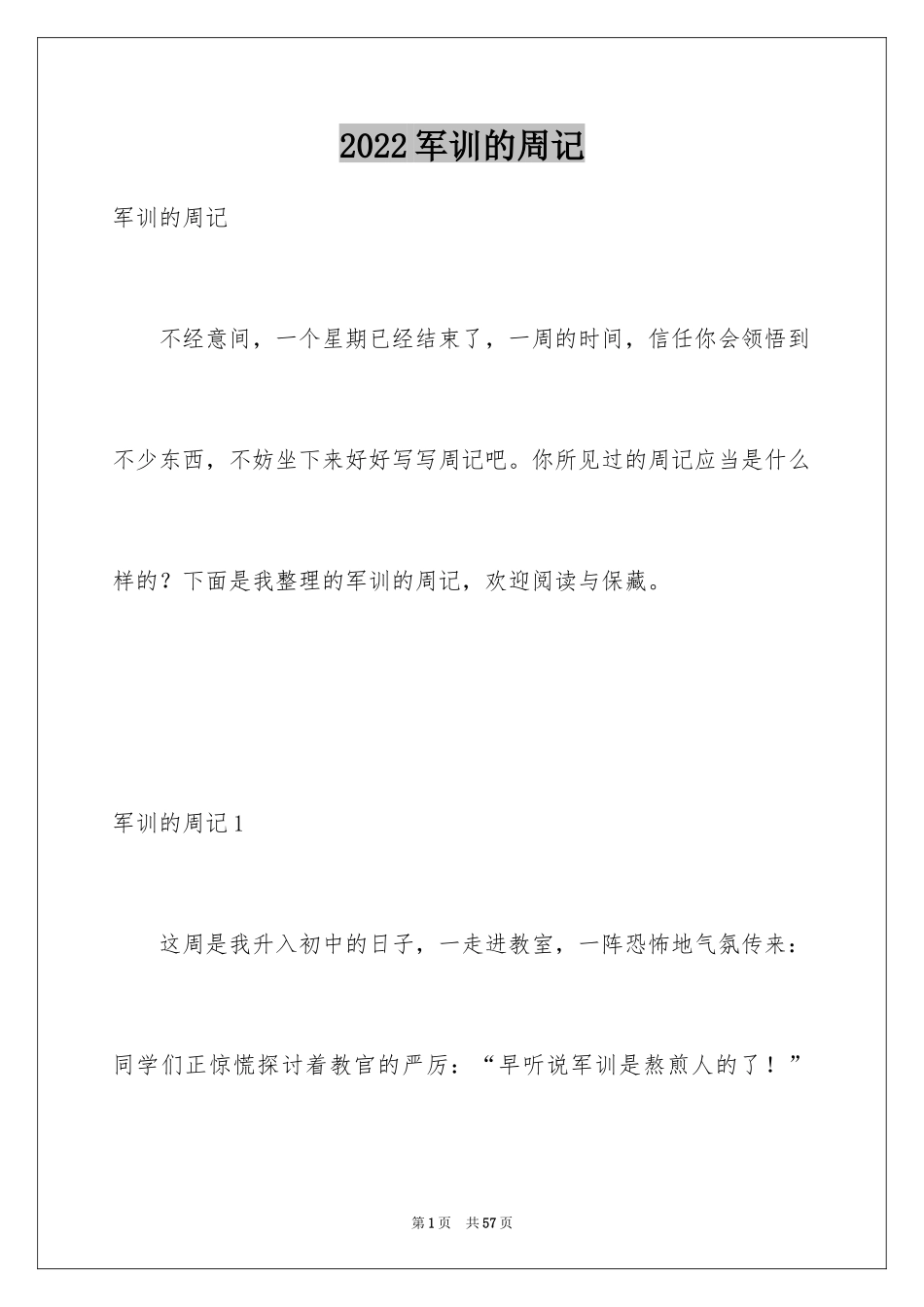 2022军训的周记

军训的周记

不经意间，一个星期已经结束了，一周的时间，信任你会领悟到不少东西，不妨坐下来好好写写周记吧。你所见过的周记应当是什么样的？下面是我整理的军训的周记，欢迎阅读与保藏。

军训的周记1

这周是我升入初中的日子，一走进教室，一阵恐怖地气氛传来：同学们正惊慌探讨着教官的严厉：“早听说军训是熬煎人的了！”

第1页 共57页